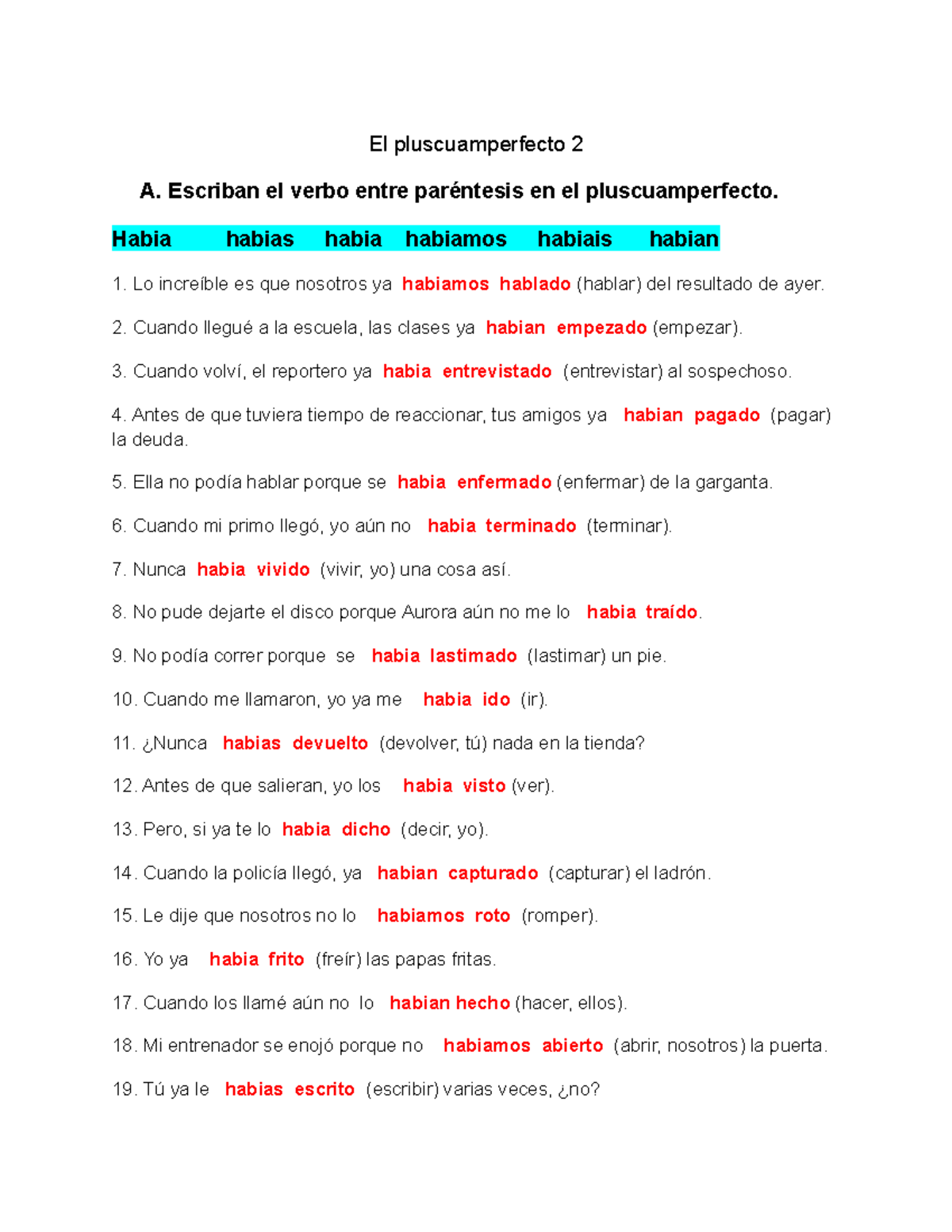 El pluscuamperfecto 2

A. Escriban el verbo entre paréntesis en el pluscuamperfecto.

Habia habias habia habiamos habiais habian

1. Lo increíble es que nosotros ya habiamos hablado (hablar) del resultado de ayer.

2. Cuando llegué a la escuela, las clases ya habian empezado (empezar).

3. Cuando volví, el reportero ya habia entrevistado (entrevistar) al sospechoso.

4. Antes de que tuviera tiempo de reaccionar, tus amigos ya habian pagado (pagar) la deuda.

5. Ella no podía hablar porque se habia enfermado (enfermar) de la garganta.

6. Cuando mi primo llegó, yo aún no habia terminado (terminar).

7. Nunca habia vivido (vivir, yo) una cosa así.

8. No pude dejarte el disco porque Aurora aún no me lo habia traído.

9. No podía correr porque se habia lastimado (lastimar) un pie.

10. Cuando me llamaron, yo ya me habia ido (ir).

11. ¿Nunca habias devuelto (devolver, tú) nada en la tienda?

12. Antes de que salieran, yo los habia visto (ver).

13. Pero, si ya te lo habia dicho (decir, yo).

14. Cuando la policía llegó, ya habian capturado (capturar) el ladrón.

15. Le dije que nosotros no lo habiamos roto (romper).

16. Yo ya habia frito (freír) las papas fritas.

17. Cuando los llamé aún no lo habian hecho (hacer, ellos).

18. Mi entrenador se enojó porque no habiamos abierto (abrir, nosotros) la puerta.

19. Tú ya le habias escrito (escribir) varias veces, ¿no?